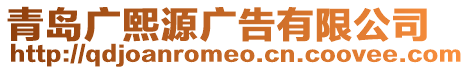 青岛广熙源广告有限公司
http://qdjoanromeo.cn.coovee.com